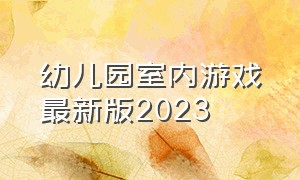 幼儿园室内游戏
最新版2023